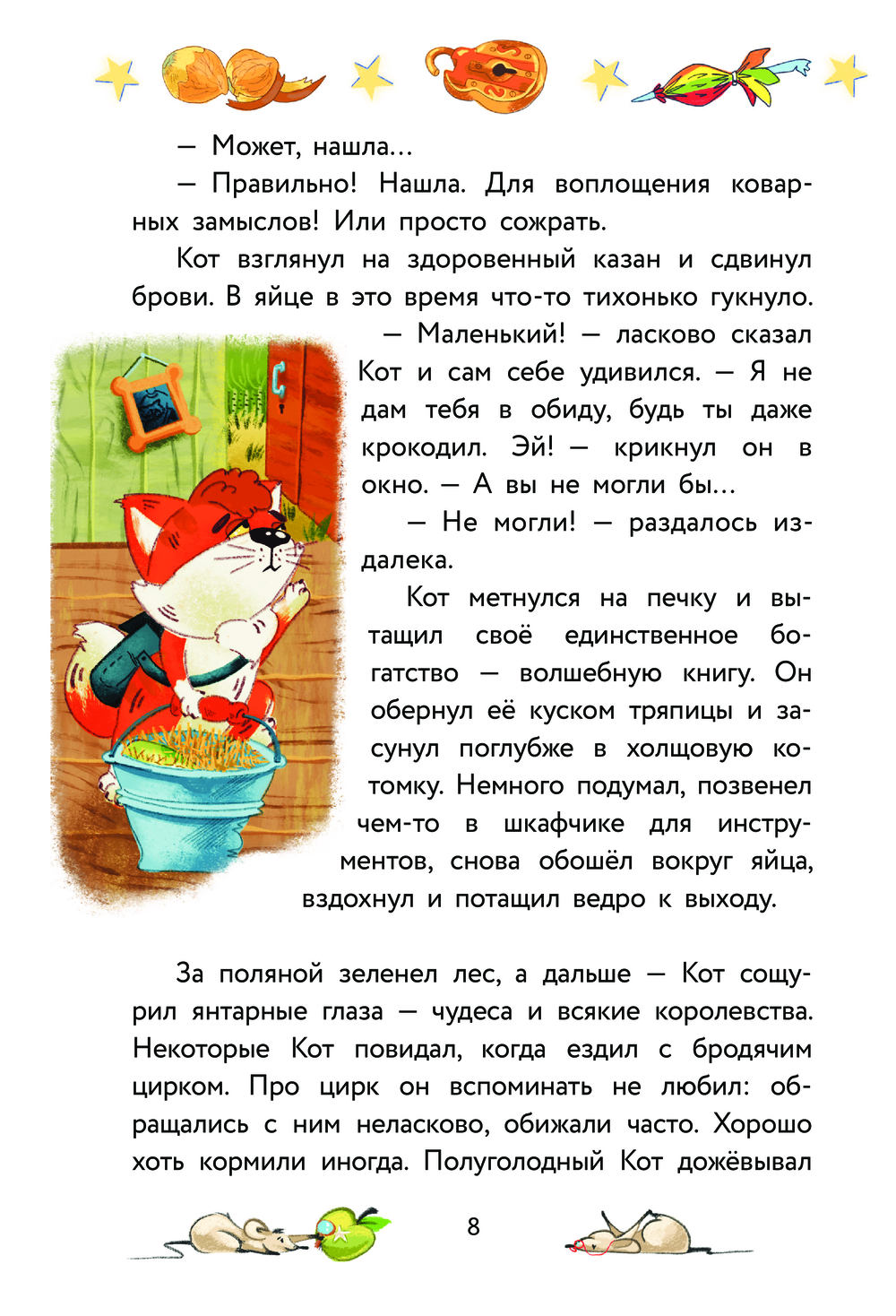 — Может, нашла...

— Правильно! Нашла. Для воплощения коварных замыслов! Или просто сожрать.

Кот взглянул на здоровенный казан и сдвинул брови. В яйце в это время что-то тихонько гукнуло.

— Маленький! — ласково сказал Кот и сам себе удивился. — Я не дам тебя в обиду, будь ты даже крокодил. Эй! — крикнул он в окно. — А вы не могли бы...

— Не могли! — раздалось издалека.

Кот метнулся на печку и вытащил своё единственное богатство — волшебную книгу. Он обернул её куском тряпицы и засунул поглубже в холщовую котомку. Немного подумал, позвенел чем-то в шкафчике для инструментов, снова обошёл вокруг яйца, вздохнул и потащил ведро к выходу.

За поляной зеленел лес, а дальше — Кот сощурил янтарные глаза — чудеса и всякие королевства. Некоторые Кот повидал, когда ездил с бродячим цирком. Про цирк он вспоминать не любил: обращались с ним неласково, обижали часто. Хорошо хоть кормили иногда. Полуголодный Кот дожёвывал

8